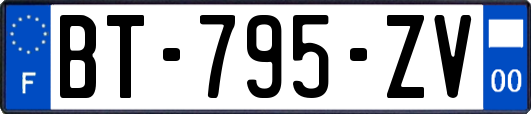 F

BT-795-ZV

00